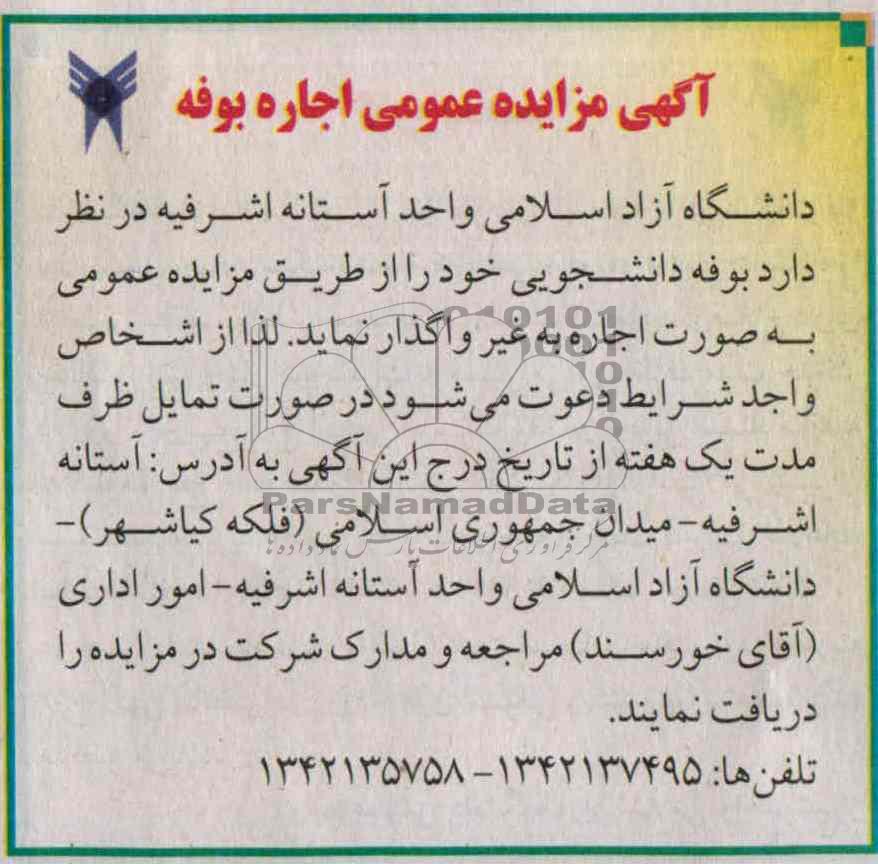 آگهی مزایده عمومی اجاره بوفه

دانشگاه آزاد اسلامی واحد آستانه اشرفیه در نظر دارد بوفه دانشجویی خود را از طریق مزایده عمومی به صورت اجاره به غیر واگذار نماید. لذا از اشخاص واجد شرایط دعوت می شود در صورت تمایل ظرف مدت یک هفته از تاریخ درج این آگهی به آدرس: آستانه اشرفیه- میدان جمهوری اسلامی (فلکه کیاشهر)- دانشگاه آزاد اسلامی واحد آستانه اشرفیه- امور اداری (آقای خورسند) مراجعه و مدارک شرکت در مزایده را دریافت نمایند.

تلفن ها: ۱۳۴۲۱۳۷۴۹۵ - ۱۳۴۲۱۳۵۷۵۸

ParsNamadData
مرکز فراوری اطلاعات پارس نماد داده ها